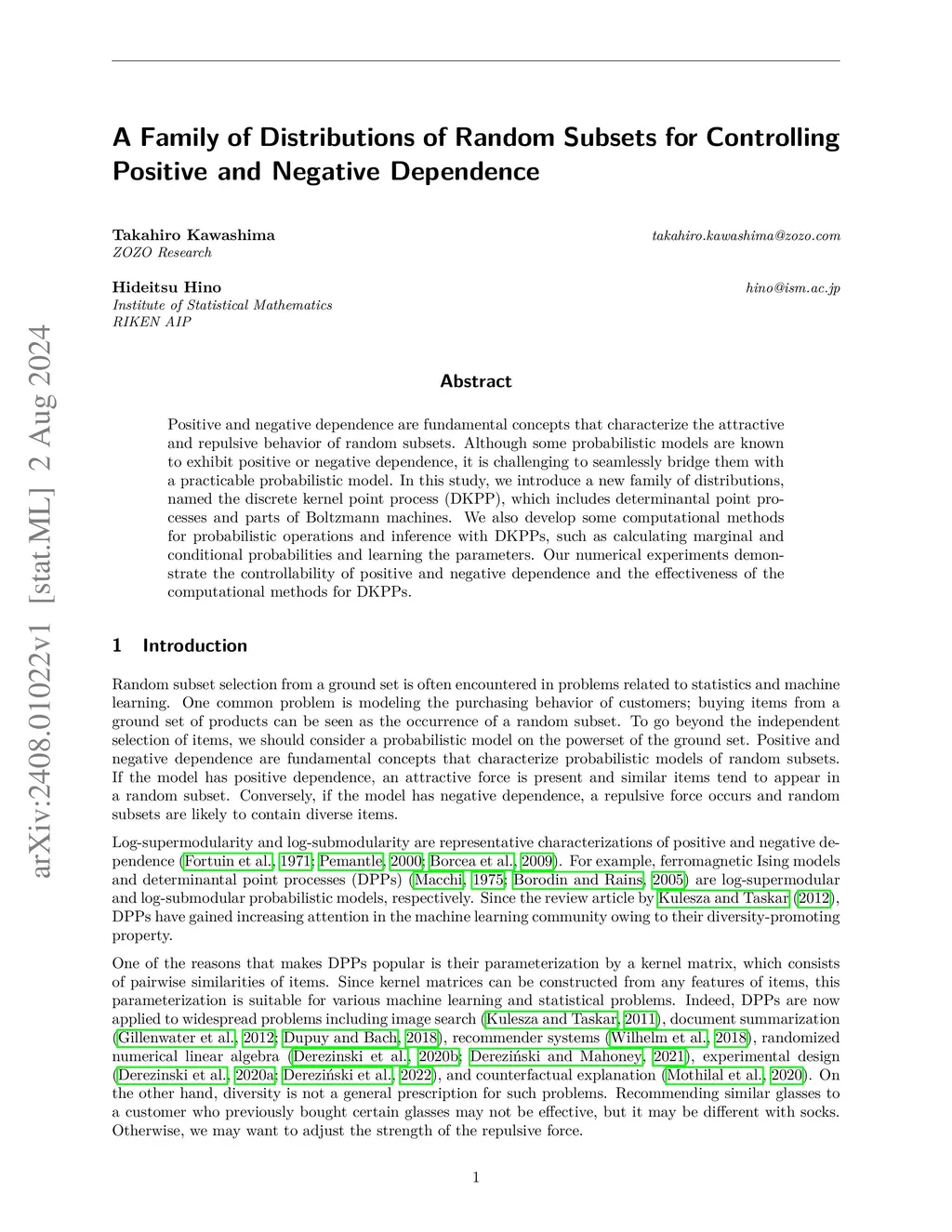 arXiv:2408.01022v1 [stat.ML] 2 Aug 2024

A Family of Distributions of Random Subsets for Controlling Positive and Negative Dependence

Takahiro Kawashima
ZOZO Research
takahiro.kawashima@zozo.com

Hideitsu Hino
Institute of Statistical Mathematics
RIKEN AIP
hino@ism.ac.jp

Abstract

Positive and negative dependence are fundamental concepts that characterize the attractive and repulsive behavior of random subsets. Although some probabilistic models are known to exhibit positive or negative dependence, it is challenging to seamlessly bridge them with a practicable probabilistic model. In this study, we introduce a new family of distributions, named the discrete kernel point process (DKPP), which includes determinantal point processes and parts of Boltzmann machines. We also develop some computational methods for probabilistic operations and inference with DKPPs, such as calculating marginal and conditional probabilities and learning the parameters. Our numerical experiments demonstrate the controllability of positive and negative dependence and the effectiveness of the computational methods for DKPPs.

1 Introduction

Random subset selection from a ground set is often encountered in problems related to statistics and machine learning. One common problem is modeling the purchasing behavior of customers; buying items from a ground set of products can be seen as the occurrence of a random subset. To go beyond the independent selection of items, we should consider a probabilistic model on the powerset of the ground set. Positive and negative dependence are fundamental concepts that characterize probabilistic models of random subsets. If the model has positive dependence, an attractive force is present and similar items tend to appear in a random subset. Conversely, if the model has negative dependence, a repulsive force occurs and random subsets are likely to contain diverse items.

Log-supermodularity and log-submodularity are representative characterizations of positive and negative dependence (Fortuin et al., 1971; Pemantle, 2000; Borcea et al., 2009). For example, ferromagnetic Ising models and determinantal point processes (DPPs) (Macchi, 1975; Borodin and Rains, 2005) are log-supermodular and log-submodular probabilistic models, respectively. Since the review article by Kulesza and Taskar (2012), DPPs have gained increasing attention in the machine learning community owing to their diversity-promoting property.

One of the reasons that makes DPPs popular is their parameterization by a kernel matrix, which consists of pairwise similarities of items. Since kernel matrices can be constructed from any features of items, this parameterization is suitable for various machine learning and statistical problems. Indeed, DPPs are now applied to widespread problems including image search (Kulesza and Taskar, 2011), document summarization (Gillenwater et al., 2012; Dupuy and Bach, 2018), recommender systems (Wilhelm et al., 2018), randomized numerical linear algebra (Derezinski et al., 2020b; Dereziński and Mahoney, 2021), experimental design (Derezinski et al., 2020a; Dereziński et al., 2022), and counterfactual explanation (Mothilal et al., 2020). On the other hand, diversity is not a general prescription for such problems. Recommending similar glasses to a customer who previously bought certain glasses may not be effective, but it may be different with socks. Otherwise, we may want to adjust the strength of the repulsive force.

1